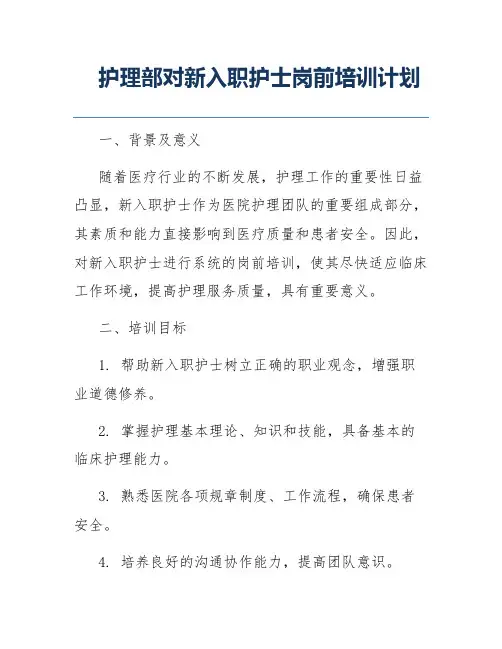 护理部对新入职护士岗前培训计划

一、背景及意义

随着医疗行业的不断发展，护理工作的重要性日益凸显，新入职护士作为医院护理团队的重要组成部分，其素质和能力直接影响到医疗质量和患者安全。因此，对新入职护士进行系统的岗前培训，使其尽快适应临床工作环境，提高护理服务质量，具有重要意义。

二、培训目标

1. 帮助新入职护士树立正确的职业观念，增强职业道德修养。

2. 掌握护理基本理论、知识和技能，具备基本的临床护理能力。

3. 熟悉医院各项规章制度、工作流程，确保患者安全。

4. 培养良好的沟通协作能力，提高团队意识。